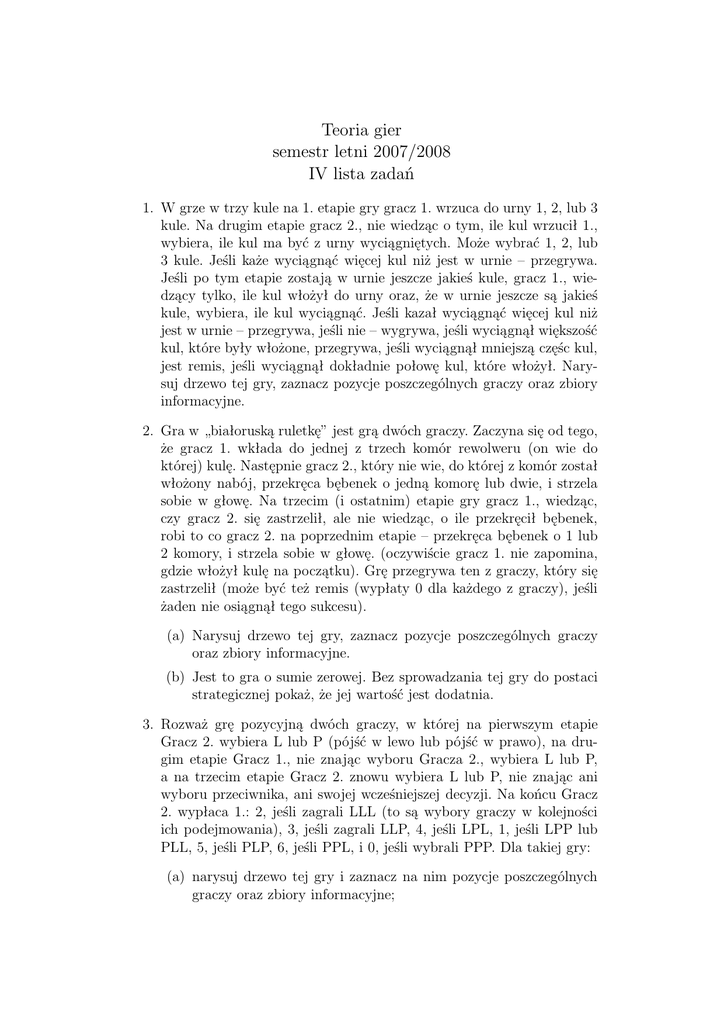 Teoria gier
semestr letni 2007/2008
IV lista zadań

1. W grze w trzy kule na 1. etapie gry gracz 1. wrzuca do urny 1, 2, lub 3 kule. Na drugim etapie gracz 2., nie wiedząc o tym, ile kul wrzucił 1., wybiera, ile kul ma być z urny wyciągniętych. Może wybrać 1, 2, lub 3 kule. Jeśli każe wyciągnąć więcej kul niż jest w urnie – przegrywa. Jeśli po tym etapie zostają w urnie jeszcze jakieś kule, gracz 1., wiedzący tylko, ile kul włożył do urny oraz, że w urnie jeszcze są jakieś kule, wybiera, ile kul wyciągnąć. Jeśli kazał wyciągnąć więcej kul niż jest w urnie – przegrywa, jeśli nie – wygrywa, jeśli wyciągnął większość kul, które były włożone, przegrywa, jeśli wyciągnął mniejszą częśc kul, jest remis, jeśli wyciągnął dokładnie połowę kul, które włożył. Narysuj drzewo tej gry, zaznacz pozycje poszczególnych graczy oraz zbiory informacyjne.

2. Gra w „białoruską ruletkę" jest grą dwóch graczy. Zaczyna się od tego, że gracz 1. wkłada do jednej z trzech komór rewolweru (on wie do której) kulę. Następnie gracz 2., który nie wie, do której z komór został włożony nabój, przekręca bębenek o jedną komorę lub dwie, i strzela sobie w głowę. Na trzecim (i ostatnim) etapie gry gracz 1., wiedząc, czy gracz 2. się zastrzelił, ale nie wiedząc, o ile przekręcił bębenek, robi to co gracz 2. na poprzednim etapie – przekręca bębenek o 1 lub 2 komory, i strzela sobie w głowę. (oczywiście gracz 1. nie zapomina, gdzie włożył kulę na początku). Grę przegrywa ten z graczy, który się zastrzelił (może być też remis (wypłaty 0 dla każdego z graczy), jeśli żaden nie osiągnął tego sukcesu).

(a) Narysuj drzewo tej gry, zaznacz pozycje poszczególnych graczy oraz zbiory informacyjne.

(b) Jest to gra o sumie zerowej. Bez sprowadzania tej gry do postaci strategicznej pokaż, że jej wartość jest dodatnia.

3. Rozważ grę pozycyjną dwóch graczy, w której na pierwszym etapie Gracz 2. wybiera L lub P (pójść w lewo lub pójść w prawo), na drugim etapie Gracz 1., nie znając wyboru Gracza 2., wybiera L lub P, a na trzecim etapie Gracz 2. znowu wybiera L lub P, nie znając ani wyboru przeciwnika, ani swojej wcześniejszej decyzji. Na końcu Gracz 2. wypłaca 1.: 2, jeśli zagrali LLL (to są wybory graczy w kolejności ich podejmowania), 3, jeśli zagrali LLP, 4, jeśli LPL, 1, jeśli LPP lub PLL, 5, jeśli PLP, 6, jeśli PPL, i 0, jeśli wybrali PPP. Dla takiej gry:

(a) narysuj drzewo tej gry i zaznacz na nim pozycje poszczególnych graczy oraz zbiory informacyjne;